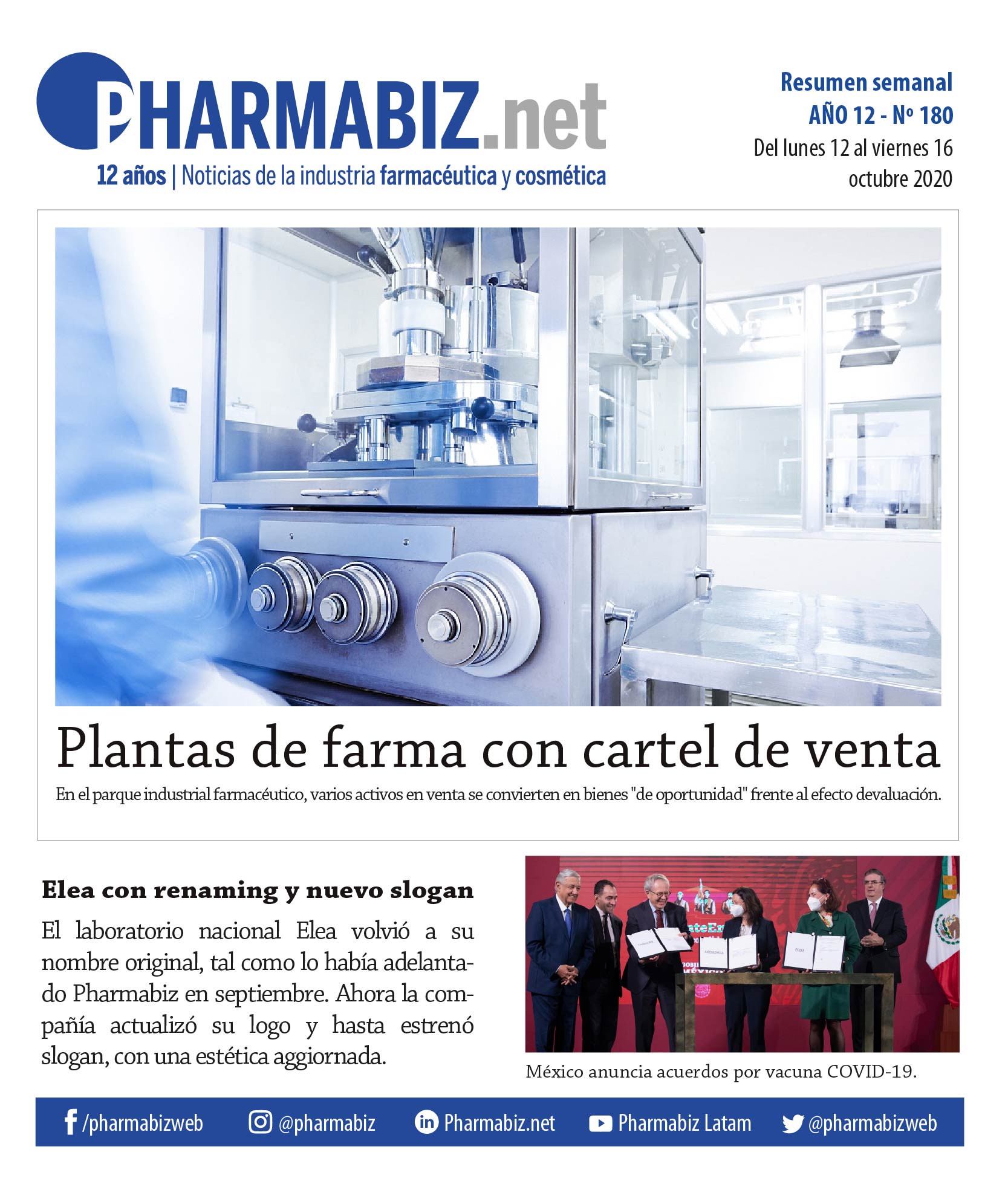 PHARMABIZ.net

12 años | Noticias de la industria farmacéutica y cosmética

Resumen semanal
AÑO 12 - Nº 180
Del lunes 12 al viernes 16
octubre 2020

Plantas de farma con cartel de venta

En el parque industrial farmacéutico, varios activos en venta se convierten en bienes "de oportunidad" frente al efecto devaluación.

Elea con renaming y nuevo slogan

El laboratorio nacional Elea volvió a su nombre original, tal como lo había adelantado Pharmabiz en septiembre. Ahora la compañía actualizó su logo y hasta estrenó slogan, con una estética aggiornada.

México anuncia acuerdos por vacuna COVID-19.

/pharmabizweb @pharmabiz Pharmabiz.net Pharmabiz Latam @pharmabizweb